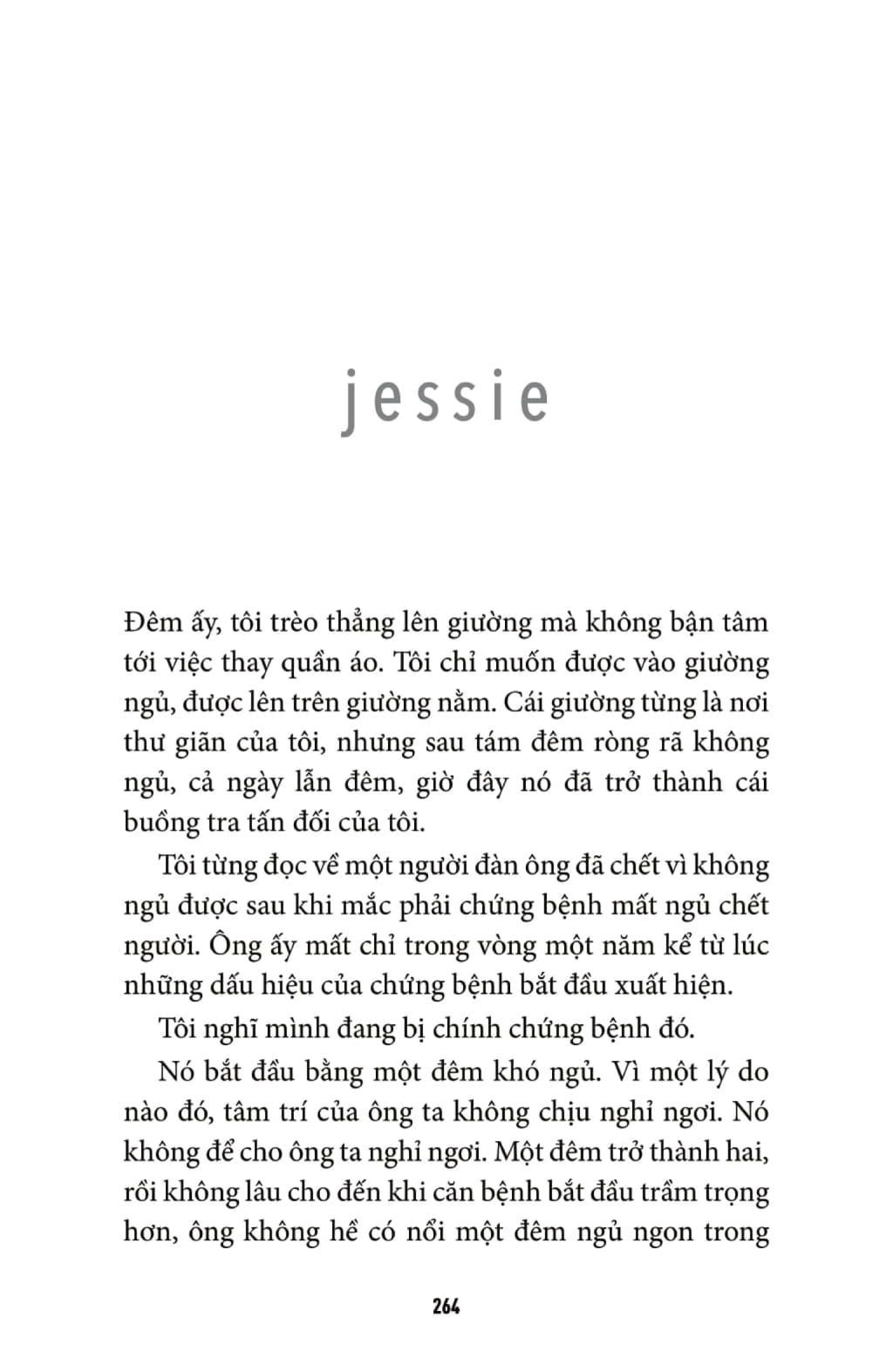 jessie

Đêm ấy, tôi trèo thẳng lên giường mà không bận tâm tới việc thay quần áo. Tôi chỉ muốn được vào giường ngủ, được lên trên giường nằm. Cái giường từng là nơi thư giãn của tôi, nhưng sau tám đêm ròng rã không ngủ, cả ngày lẫn đêm, giờ đây nó đã trở thành cái buồng tra tấn đối của tôi.

Tôi từng đọc về một người đàn ông đã chết vì không ngủ được sau khi mắc phải chứng bệnh mất ngủ chết người. Ông ấy mất chỉ trong vòng một năm kể từ lúc những dấu hiệu của chứng bệnh bắt đầu xuất hiện.

Tôi nghĩ mình đang bị chính chứng bệnh đó.

Nó bắt đầu bằng một đêm khó ngủ. Vì một lý do nào đó, tâm trí của ông ta không chịu nghỉ ngơi. Nó không để cho ông ta nghỉ ngơi. Một đêm trở thành hai, rồi không lâu cho đến khi căn bệnh bắt đầu trầm trọng hơn, ông không hề có nổi một đêm ngủ ngon trong

264